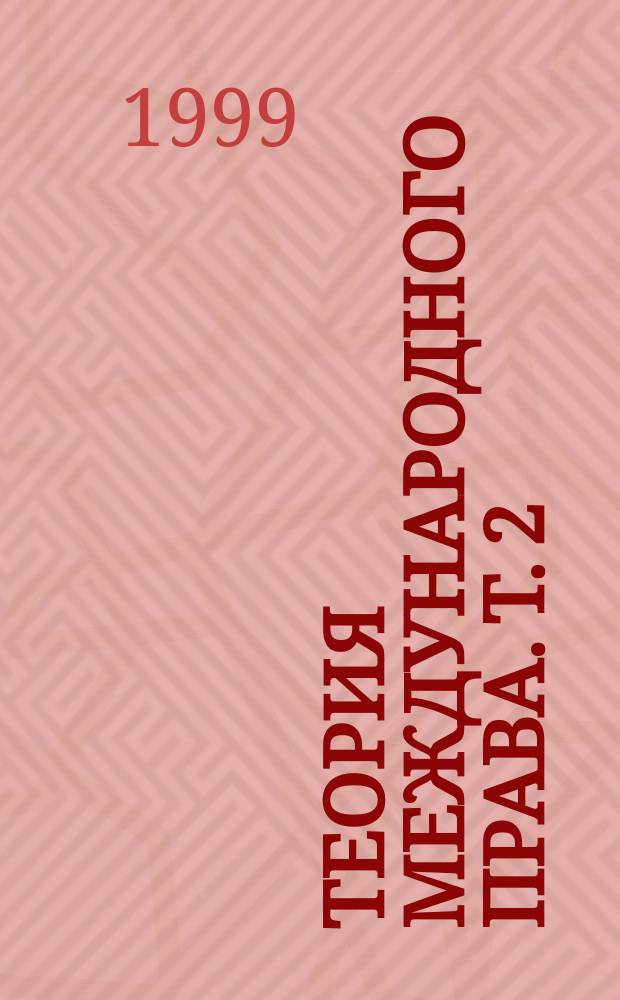 1999

ТЕОРИЯ МЕЖДУНАРОДНОГО ПРАВА. Т. 2